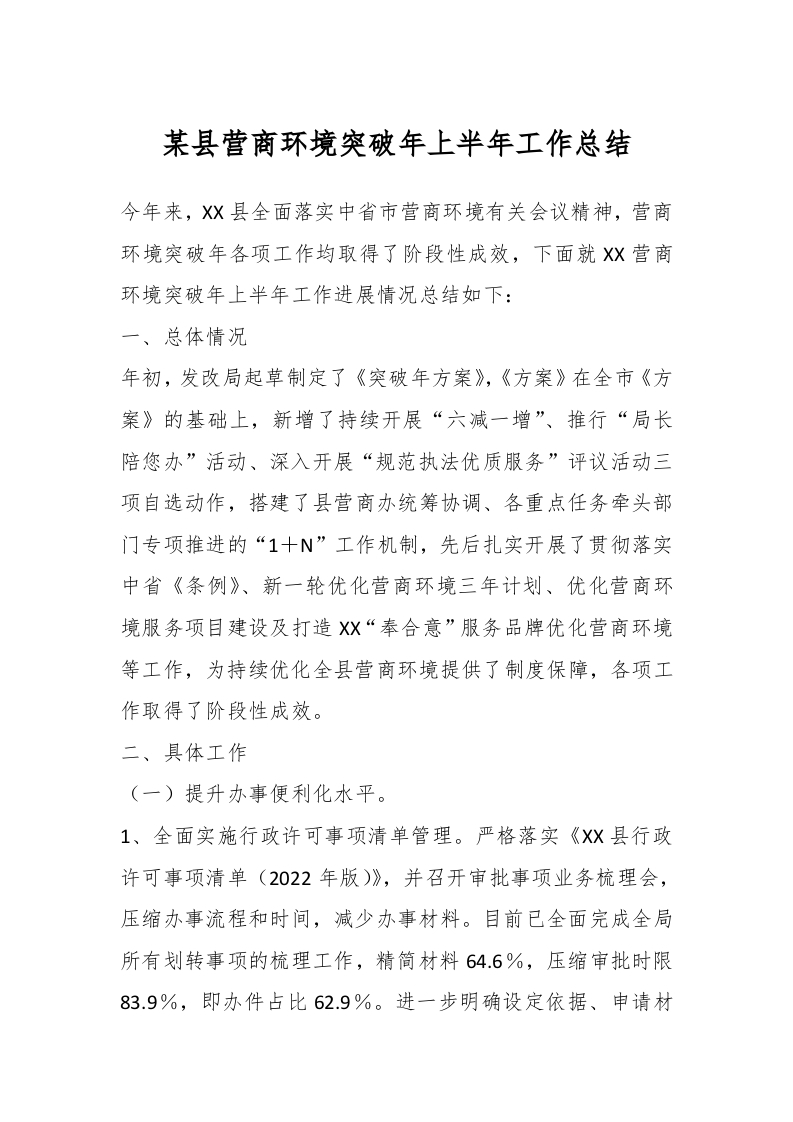 某县营商环境突破年上半年工作总结

今年来，XX县全面落实中省市营商环境有关会议精神，营商环境突破年各项工作均取得了阶段性成效，下面就XX营商环境突破年上半年工作进展情况总结如下：

一、总体情况

年初，发改局起草制定了《突破年方案》,《方案》在全市《方案》的基础上，新增了持续开展“六减一增”、推行“局长陪您办”活动、深入开展“规范执法优质服务”评议活动三项自选动作，搭建了县营商办统筹协调、各重点任务牵头部门专项推进的“1＋N”工作机制，先后扎实开展了贯彻落实中省《条例》、新一轮优化营商环境三年计划、优化营商环境服务项目建设及打造XX“奉合意”服务品牌优化营商环境等工作，为持续优化全县营商环境提供了制度保障，各项工作取得了阶段性成效。

二、具体工作

（一）提升办事便利化水平。

1、全面实施行政许可事项清单管理。严格落实《XX县行政许可事项清单（2022年版)》，并召开审批事项业务梳理会，压缩办事流程和时间，减少办事材料。目前已全面完成全局所有划转事项的梳理工作，精简材料64.6％，压缩审批时限83.9％，即办件占比62.9％。进一步明确设定依据、申请材